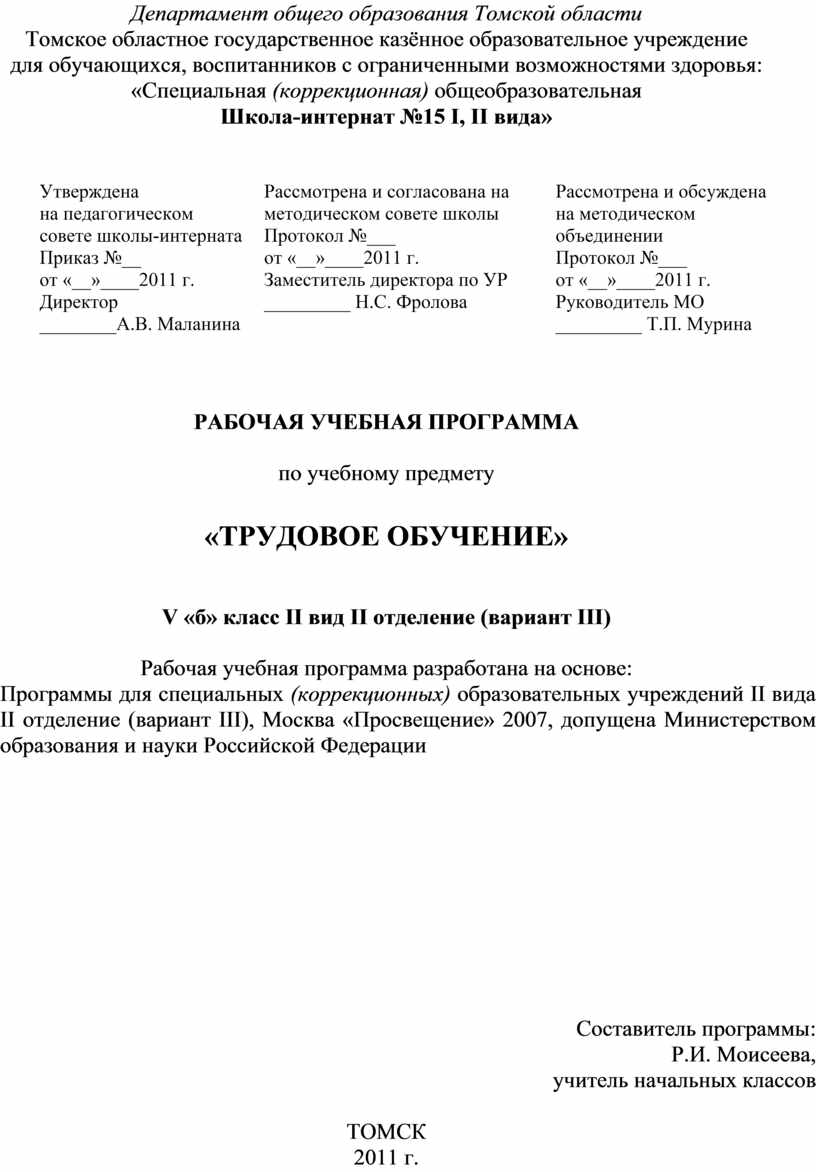 Департамент общего образования Томской области
Томское областное государственное казённое образовательное учреждение для обучающихся, воспитанников с ограниченными возможностями здоровья: «Специальная (коррекционная) общеобразовательная
Школа-интернат №15 I, II вида»

Утверждена
на педагогическом
совете школы-интерната
Приказ №__
от «__»____2011 г.
Директор
________А.В. Маланина

Рассмотрена и согласована на
методическом совете школы
Протокол №___
от «__»____2011 г.
Заместитель директора по УР
_________ Н.С. Фролова

Рассмотрена и обсуждена
на методическом
объединении
Протокол №___
от «__»____2011 г.
Руководитель МО
_________ Т.П. Мурина

РАБОЧАЯ УЧЕБНАЯ ПРОГРАММА

по учебному предмету

«ТРУДОВОЕ ОБУЧЕНИЕ»

V «б» класс II вид II отделение (вариант III)

Рабочая учебная программа разработана на основе:
Программы для специальных (коррекционных) образовательных учреждений II вида II отделение (вариант III), Москва «Просвещение» 2007, допущена Министерством образования и науки Российской Федерации

Составитель программы:
Р.И. Моисеева,
учитель начальных классов

ТОМСК
2011 г.